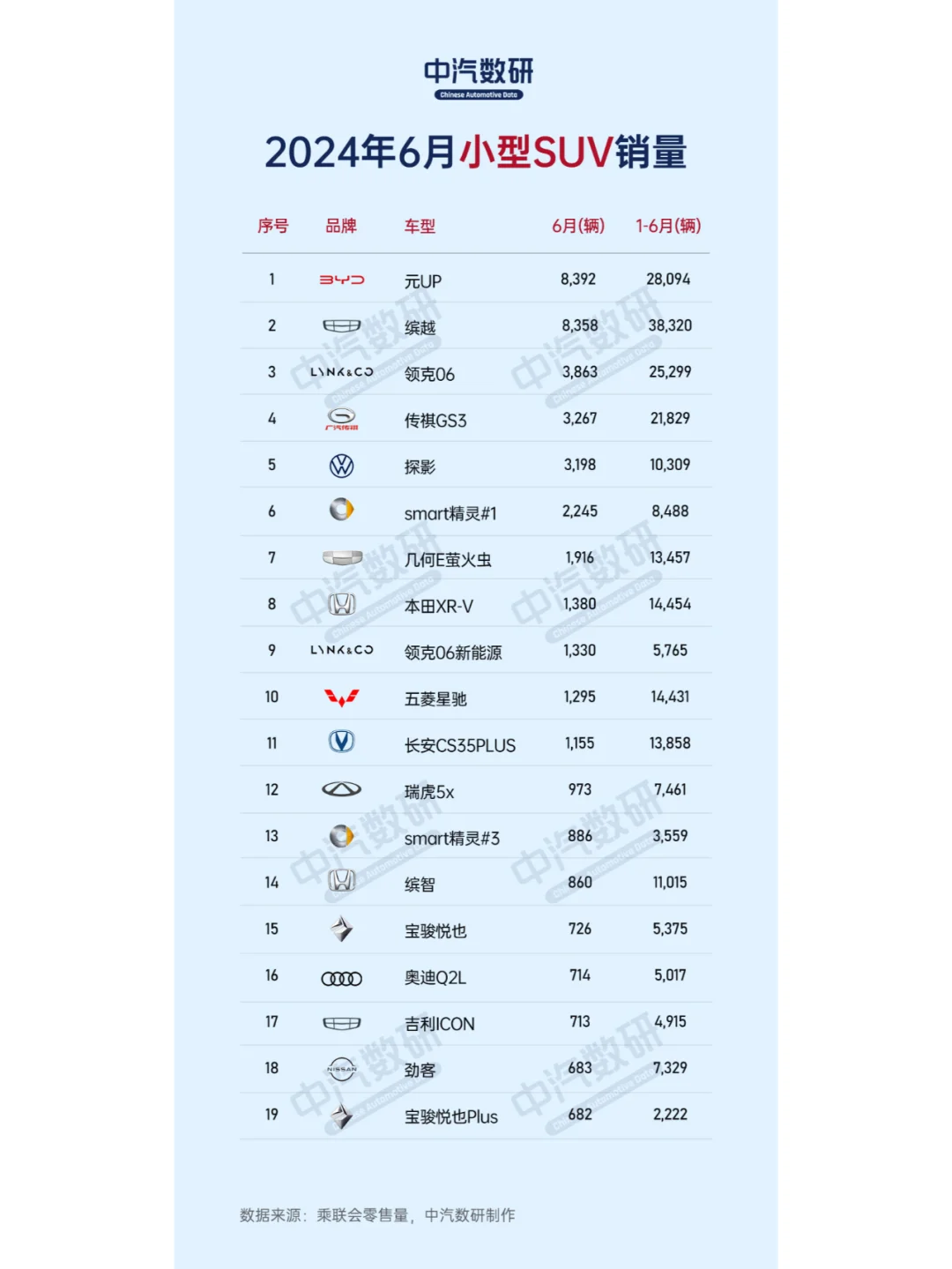 中汽数研
Chinese Automotive Data

2024年6月小型SUV销量

| 序号 | 品牌 | 车型 | 6月(辆) | 1-6月(辆) |
|---|---|---|---|---|
| 1 | BYD | 元UP | 8,392 | 28,094 |
| 2 | | 缤越 | 8,358 | 38,320 |
| 3 | LYNK&CO | 领克06 | 3,863 | 25,299 |
| 4 | 广汽传祺 | 传祺GS3 | 3,267 | 21,829 |
| 5 | | 探影 | 3,198 | 10,309 |
| 6 | | smart精灵#1 | 2,245 | 8,488 |
| 7 | | 几何E萤火虫 | 1,916 | 13,457 |
| 8 | | 本田XR-V | 1,380 | 14,454 |
| 9 | LYNK&CO | 领克06新能源 | 1,330 | 5,765 |
| 10 | | 五菱星驰 | 1,295 | 14,431 |
| 11 | | 长安CS35PLUS | 1,155 | 13,858 |
| 12 | | 瑞虎5x | 973 | 7,461 |
| 13 | | smart精灵#3 | 886 | 3,559 |
| 14 | | 缤智 | 860 | 11,015 |
| 15 | | 宝骏悦也 | 726 | 5,375 |
| 16 | | 奥迪Q2L | 714 | 5,017 |
| 17 | | 吉利ICON | 713 | 4,915 |
| 18 | NISSAN | 劲客 | 683 | 7,329 |
| 19 | | 宝骏悦也Plus | 682 | 2,222 |

数据来源：乘联会零售量，中汽数研制作